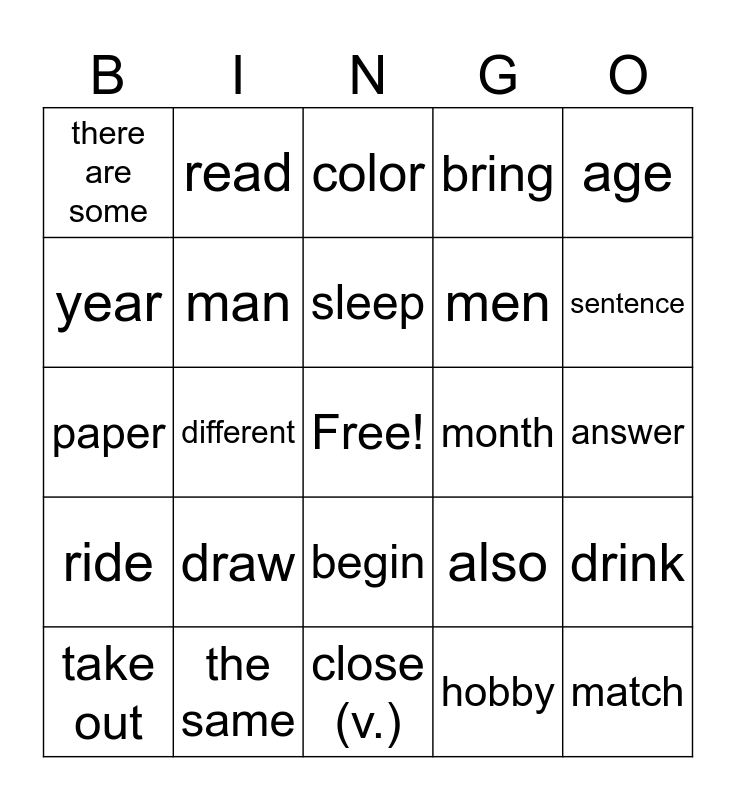 | B | I | N | G | O |
|---|---|---|---|---|
| there are some | read | color | bring | age |
| year | man | sleep | men | sentence |
| paper | different | Free! | month | answer |
| ride | draw | begin | also | drink |
| take out | the same | close (v.) | hobby | match |